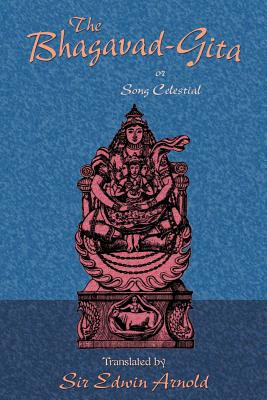 The Bhagavad-Gita

or

Song Celestial

Translated by

Sir Edwin Arnold